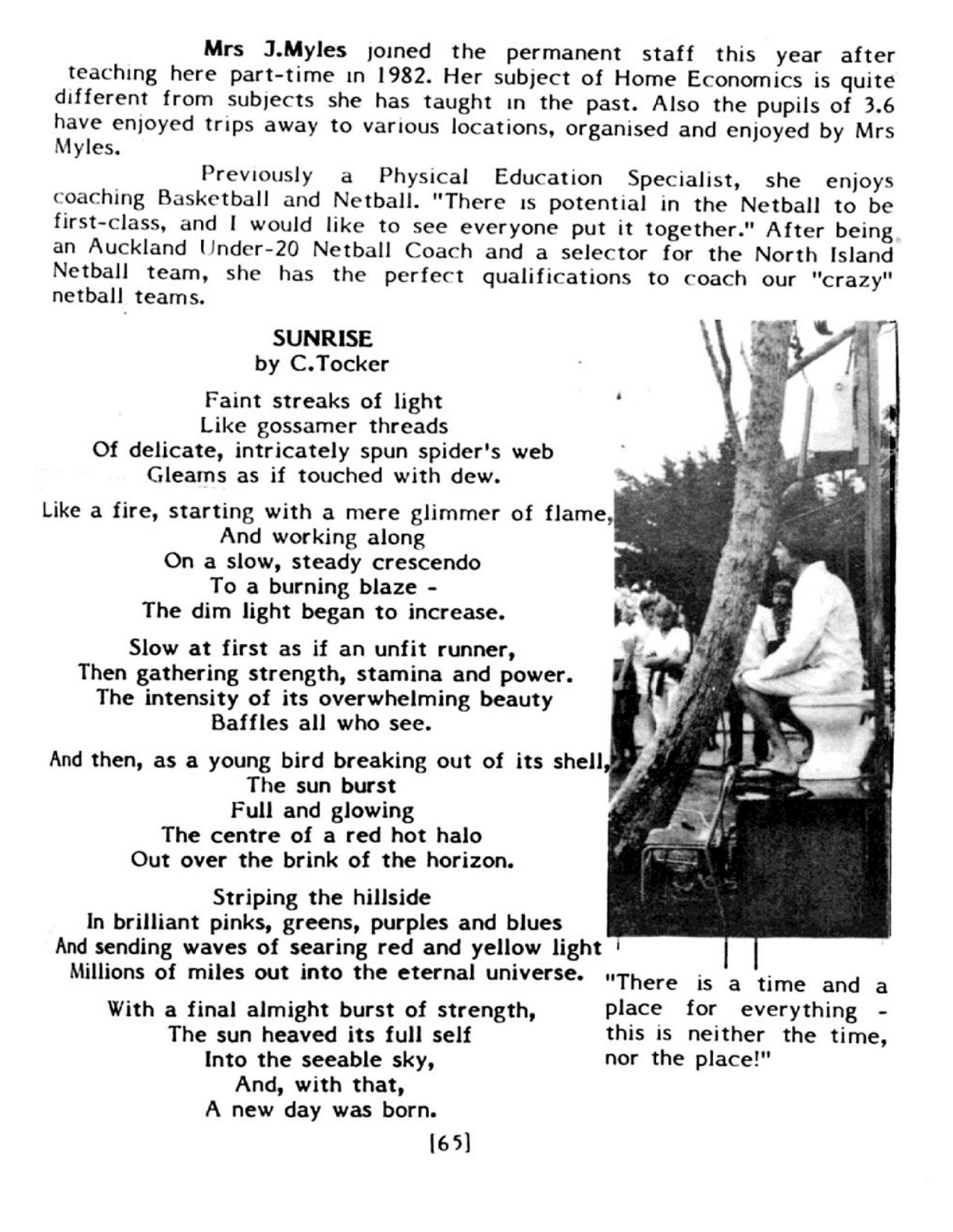 Mrs J.Myles joined the permanent staff this year after teaching here part-time in 1982. Her subject of Home Economics is quite different from subjects she has taught in the past. Also the pupils of 3.6 have enjoyed trips away to various locations, organised and enjoyed by Mrs Myles.

Previously a Physical Education Specialist, she enjoys coaching Basketball and Netball. "There is potential in the Netball to be first-class, and I would like to see everyone put it together." After being an Auckland Under-20 Netball Coach and a selector for the North Island Netball team, she has the perfect qualifications to coach our "crazy" netball teams.

SUNRISE
by C.Tocker

Faint streaks of light
Like gossamer threads
Of delicate, intricately spun spider's web
Gleams as if touched with dew.

Like a fire, starting with a mere glimmer of flame,
And working along
On a slow, steady crescendo
To a burning blaze -
The dim light began to increase.

Slow at first as if an unfit runner,
Then gathering strength, stamina and power.
The intensity of its overwhelming beauty
Baffles all who see.

And then, as a young bird breaking out of its shell,
The sun burst
Full and glowing
The centre of a red hot halo
Out over the brink of the horizon.

Striping the hillside
In brilliant pinks, greens, purples and blues
And sending waves of searing red and yellow light
Millions of miles out into the eternal universe.

With a final almight burst of strength,
The sun heaved its full self
Into the seeable sky,
And, with that,
A new day was born.

"There is a time and a place for everything - this is neither the time, nor the place!"

[65]